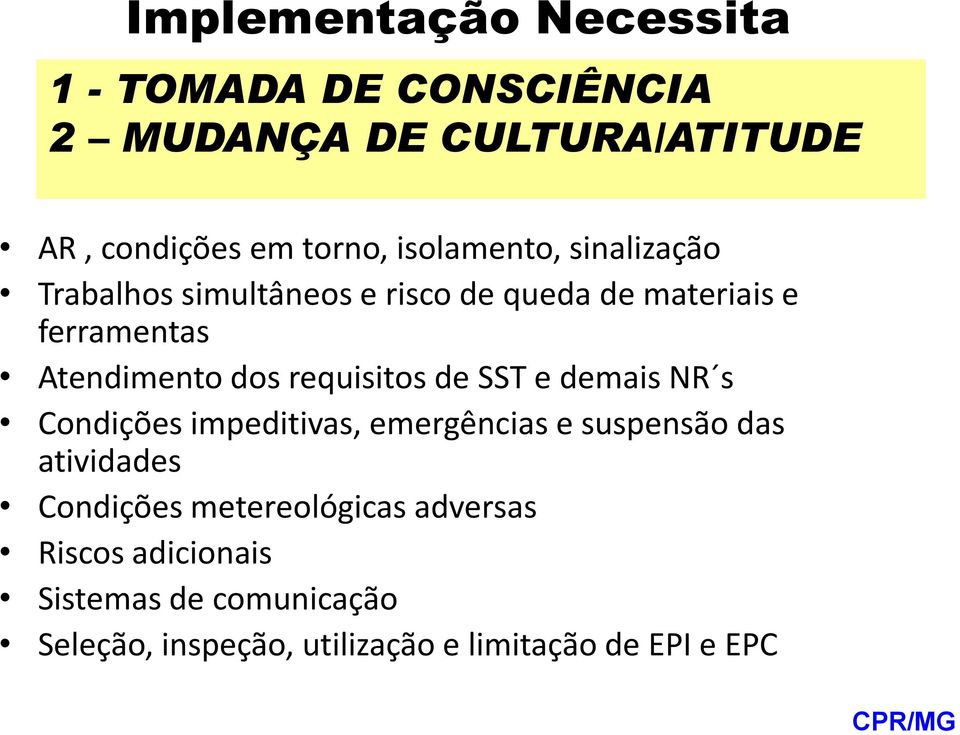 Implementação Necessita

1 - TOMADA DE CONSCIÊNCIA
2 – MUDANÇA DE CULTURA/ATITUDE

• AR , condições em torno, isolamento, sinalização
• Trabalhos simultâneos e risco de queda de materiais e ferramentas
• Atendimento dos requisitos de SST e demais NR´s
• Condições impeditivas, emergências e suspensão das atividades
• Condições metereológicas adversas
• Riscos adicionais
• Sistemas de comunicação
• Seleção, inspeção, utilização e limitação de EPI e EPC

CPR/MG